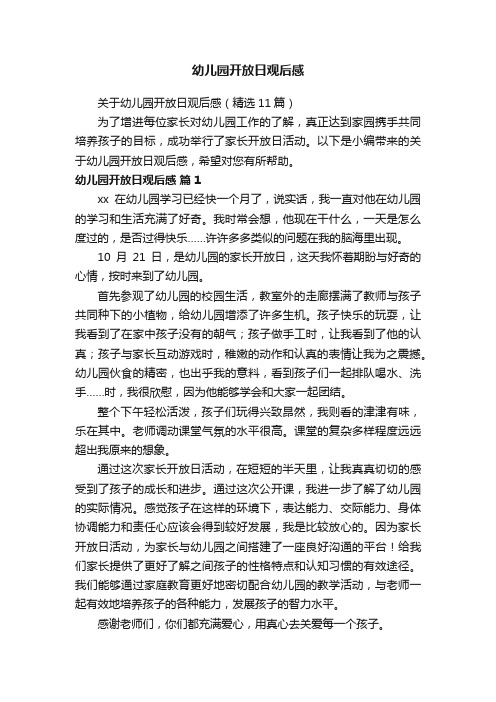 幼儿园开放日观后感

关于幼儿园开放日观后感（精选 11 篇）

为了增进每位家长对幼儿园工作的了解，真正达到家园携手共同培养孩子的目标，成功举行了家长开放日活动。以下是小编带来的关于幼儿园开放日观后感，希望对您有所帮助。

幼儿园开放日观后感 篇 1

xx 在幼儿园学习已经快一个月了，说实话，我一直对他在幼儿园的学习和生活充满了好奇。我时常会想，他现在干什么，一天是怎么度过的，是否过得快乐……许许多多类似的问题在我的脑海里出现。

10 月 21 日，是幼儿园的家长开放日，这天我怀着期盼与好奇的心情，按时来到了幼儿园。

首先参观了幼儿园的校园生活，教室外的走廊摆满了教师与孩子共同种下的小植物，给幼儿园增添了许多生机。孩子快乐的玩耍，让我看到了在家中孩子没有的朝气；孩子做手工时，让我看到了他的认真；孩子与家长互动游戏时，稚嫩的动作和认真的表情让我为之震撼。幼儿园伙食的精密，也出乎我的意料，看到孩子们一起排队喝水、洗手……时，我很欣慰，因为他能够学会和大家一起团结。

整个下午轻松活泼，孩子们玩得兴致昂然，我则看的津津有味，乐在其中。老师调动课堂气氛的水平很高。课堂的复杂多样程度远远超出我原来的想象。

通过这次家长开放日活动，在短短的半天里，让我真真切切的感受到了孩子的成长和进步。通过这次公开课，我进一步了解了幼儿园的实际情况。感觉孩子在这样的环境下，表达能力、交际能力、身体协调能力和责任心应该会得到较好发展，我是比较放心的。因为家长开放日活动，为家长与幼儿园之间搭建了一座良好沟通的平台！给我们家长提供了更好了解之间孩子的性格特点和认知习惯的有效途径。我们能够通过家庭教育更好地密切配合幼儿园的教学活动，与老师一起有效地培养孩子的各种能力，发展孩子的智力水平。

感谢老师们，你们都充满爱心，用真心去关爱每一个孩子。